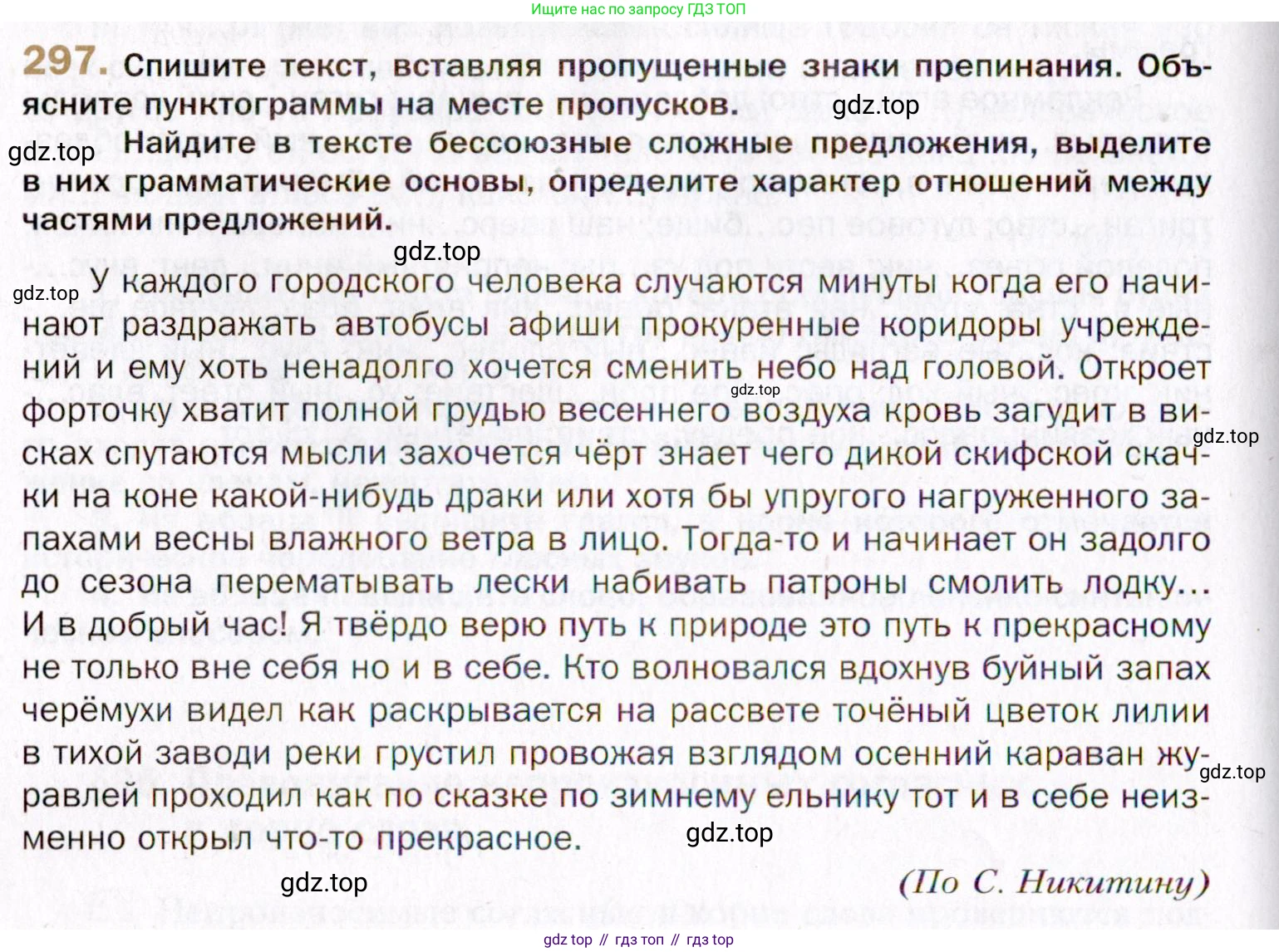 Ищите нас по запросу ГДЗ ТОП

297. Спишите текст, вставляя пропущенные знаки препинания. Объясните пунктограммы на месте пропусков.

gdz.top

gdz.top Найдите в тексте бессоюзные сложные предложения, выделите в них грамматические основы, определите характер отношений между частями предложений.

gdz.top

gdz.top У каждого городского человека случаются минуты когда его начинают раздражать автобусы афиши прокуренные коридоры учреждений и ему хоть ненадолго хочется сменить небо над головой. Откроет форточку хватит полной грудью весеннего воздуха кровь загудит в висках спутаются мысли захочется чёрт знает чего дикой скифской скачки на коне какой-нибудь драки или хотя бы упругого нагруженного запахами весны влажного ветра в лицо. Тогда-то и начинает он задолго до сезона перематывать лески набивать патроны смолить лодку... И в добрый час! Я твёрдо верю путь к природе это путь к прекрасному не только вне себя но и в себе. Кто волновался вдохнув буйный запах черёмухи видел как раскрывается на рассвете точёный цветок лилии в тихой заводи реки грустил провожая взглядом осенний караван журавлей проходил как по сказке по зимнему ельнику тот и в себе неизменно открыл что-то прекрасное.

gdz.top gdz.top gdz.top gdz.top

gdz.top

(По С. Никитину)

gdz top // гдз топ // гдз top